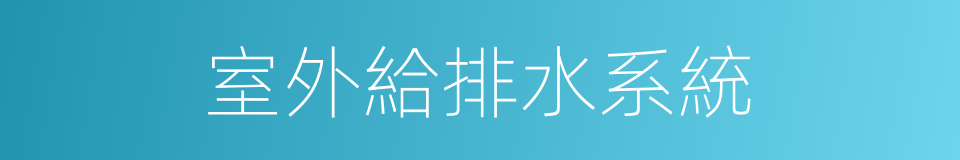 室外給排水系統